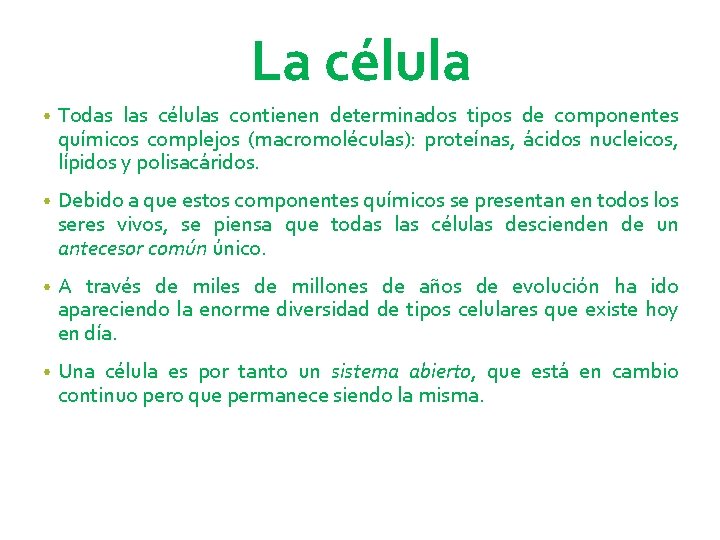 La célula

• Todas las células contienen determinados tipos de componentes químicos complejos (macromoléculas): proteínas, ácidos nucleicos, lípidos y polisacáridos.

• Debido a que estos componentes químicos se presentan en todos los seres vivos, se piensa que todas las células descienden de un antecesor común único.

• A través de miles de millones de años de evolución ha ido apareciendo la enorme diversidad de tipos celulares que existe hoy en día.

• Una célula es por tanto un sistema abierto, que está en cambio continuo pero que permanece siendo la misma.